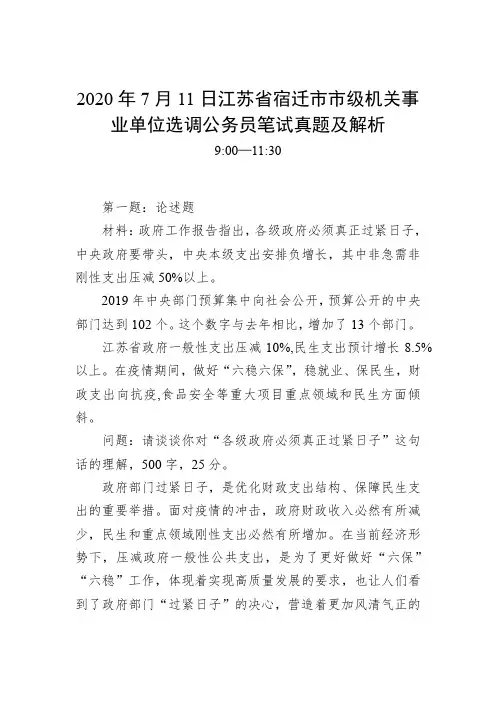 2020 年 7 月 11 日江苏省宿迁市市级机关事业单位选调公务员笔试真题及解析

9:00—11:30

第一题：论述题

材料：政府工作报告指出，各级政府必须真正过紧日子，中央政府要带头，中央本级支出安排负增长，其中非急需非刚性支出压减 50%以上。

2019 年中央部门预算集中向社会公开，预算公开的中央部门达到 102 个。这个数字与去年相比，增加了 13 个部门。

江苏省政府一般性支出压减 10%,民生支出预计增长 8.5%以上。在疫情期间，做好“六稳六保”，稳就业、保民生，财政支出向抗疫,食品安全等重大项目重点领域和民生方面倾斜。

问题：请谈谈你对“各级政府必须真正过紧日子”这句话的理解，500 字，25 分。

政府部门过紧日子，是优化财政支出结构、保障民生支出的重要举措。面对疫情的冲击，政府财政收入必然有所减少，民生和重点领域刚性支出必然有所增加。在当前经济形势下，压减政府一般性公共支出，是为了更好做好“六保”“六稳”工作，体现着实现高质量发展的要求，也让人们看到了政府部门“过紧日子”的决心，营造着更加风清气正的